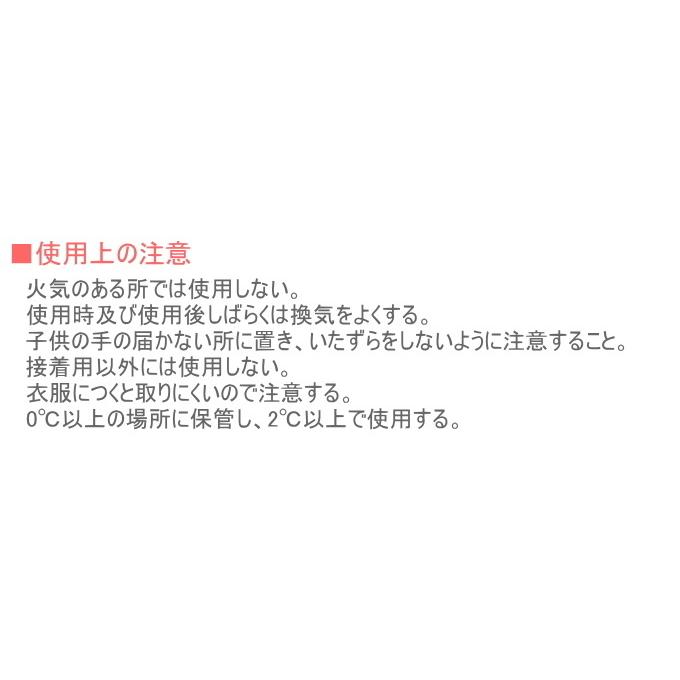 ■使用上の注意

火気のある所では使用しない。
使用時及び使用後しばらくは換気をよくする。
子供の手の届かない所に置き、いたずらをしないように注意すること。
接着用以外には使用しない。
衣服につくと取りにくいので注意する。
0°C以上の場所に保管し、2°C以上で使用する。